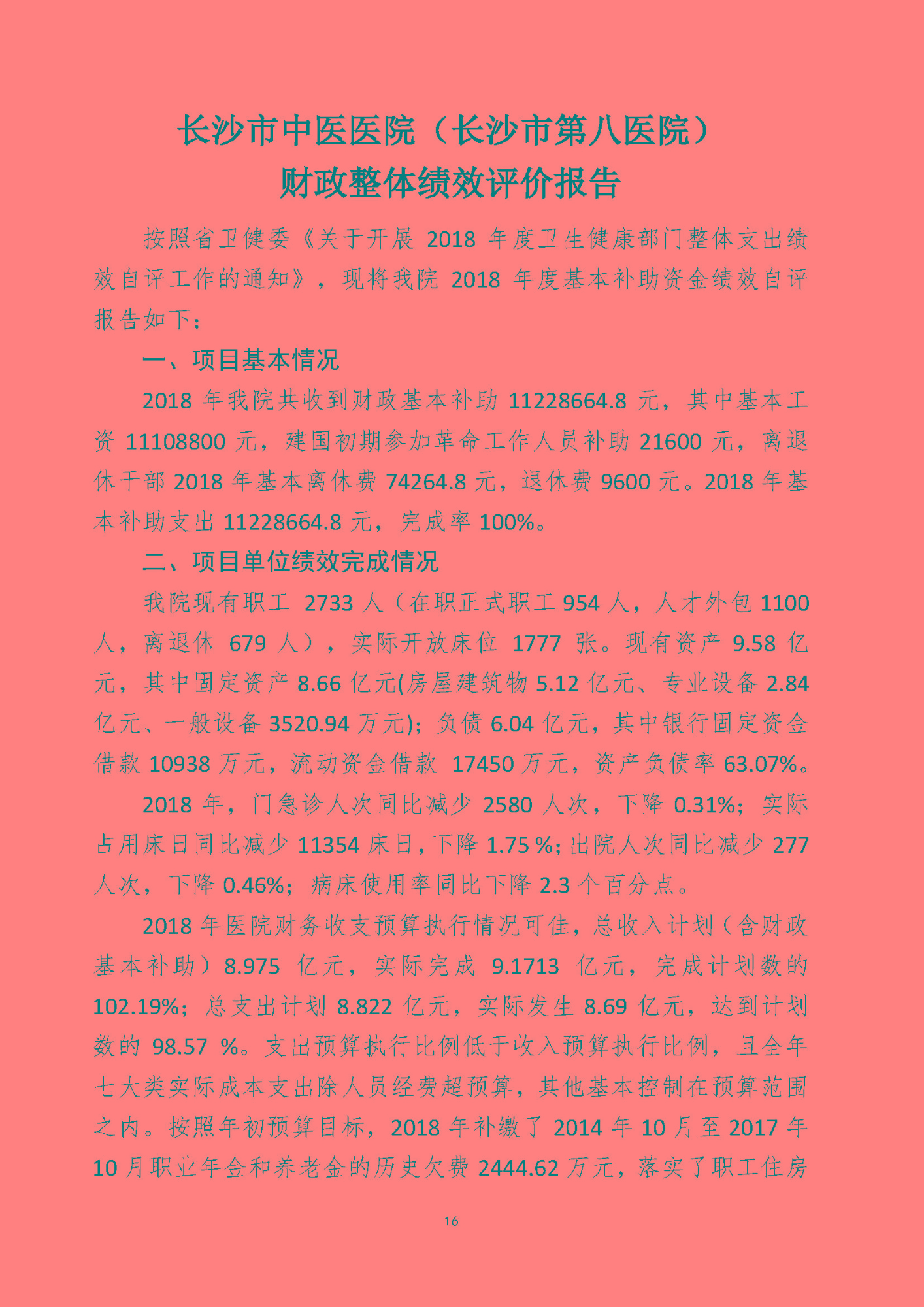 长沙市中医医院（长沙市第八医院）
财政整体绩效评价报告

按照省卫健委《关于开展 2018 年度卫生健康部门整体支出绩效自评工作的通知》，现将我院 2018 年度基本补助资金绩效自评报告如下：

一、项目基本情况

2018 年我院共收到财政基本补助 11228664.8 元，其中基本工资 11108800 元，建国初期参加革命工作人员补助 21600 元，离退休干部 2018 年基本离休费 74264.8 元，退休费 9600 元。2018 年基本补助支出 11228664.8 元，完成率 100%。

二、项目单位绩效完成情况

我院现有职工 2733 人（在职正式职工 954 人，人才外包 1100 人，离退休 679 人），实际开放床位 1777 张。现有资产 9.58 亿元，其中固定资产 8.66 亿元(房屋建筑物 5.12 亿元、专业设备 2.84 亿元、一般设备 3520.94 万元)；负债 6.04 亿元，其中银行固定资金借款 10938 万元，流动资金借款 17450 万元，资产负债率 63.07%。

2018 年，门急诊人次同比减少 2580 人次，下降 0.31%；实际占用床日同比减少 11354 床日，下降 1.75 %；出院人次同比减少 277 人次，下降 0.46%；病床使用率同比下降 2.3 个百分点。

2018 年医院财务收支预算执行情况可佳，总收入计划（含财政基本补助）8.975 亿元，实际完成 9.1713 亿元，完成计划数的 102.19%；总支出计划 8.822 亿元，实际发生 8.69 亿元，达到计划数的 98.57 %。支出预算执行比例低于收入预算执行比例，且全年七大类实际成本支出除人员经费超预算，其他基本控制在预算范围之内。按照年初预算目标，2018 年补缴了 2014 年 10 月至 2017 年 10 月职业年金和养老金的历史欠费 2444.62 万元，落实了职工住房

16